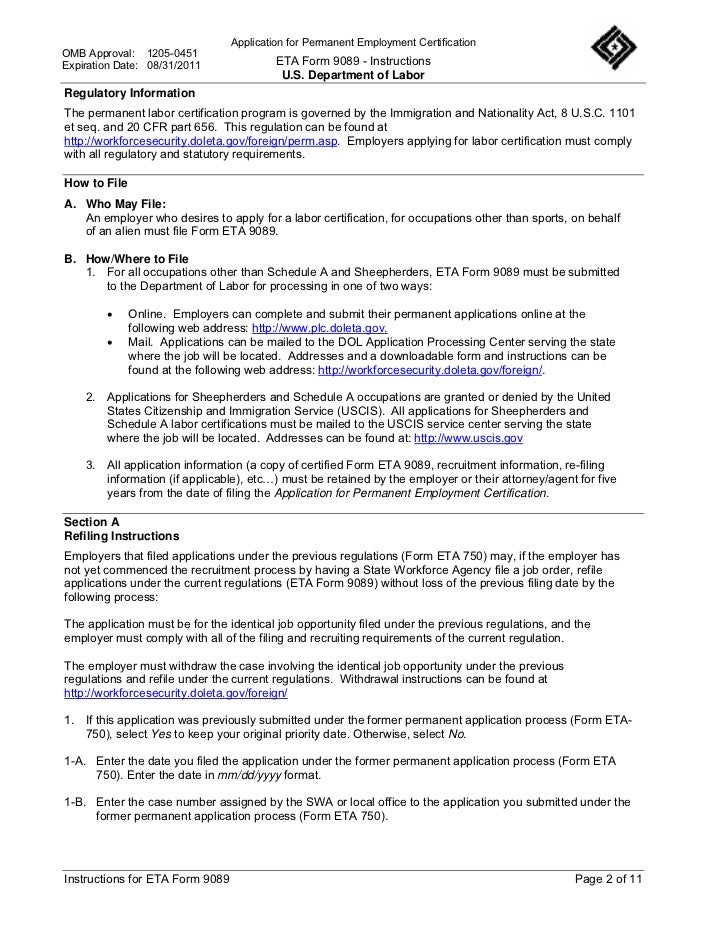 OMB Approval: 1205-0451
Expiration Date: 08/31/2011

Application for Permanent Employment Certification
ETA Form 9089 - Instructions
U.S. Department of Labor

Regulatory Information

The permanent labor certification program is governed by the Immigration and Nationality Act, 8 U.S.C. 1101 et seq. and 20 CFR part 656. This regulation can be found at http://workforcesecurity.doleta.gov/foreign/perm.asp. Employers applying for labor certification must comply with all regulatory and statutory requirements.

How to File

A. Who May File:
An employer who desires to apply for a labor certification, for occupations other than sports, on behalf of an alien must file Form ETA 9089.

B. How/Where to File
1. For all occupations other than Schedule A and Sheepherders, ETA Form 9089 must be submitted to the Department of Labor for processing in one of two ways:

• Online. Employers can complete and submit their permanent applications online at the following web address: http://www.plc.doleta.gov.
• Mail. Applications can be mailed to the DOL Application Processing Center serving the state where the job will be located. Addresses and a downloadable form and instructions can be found at the following web address: http://workforcesecurity.doleta.gov/foreign/.

2. Applications for Sheepherders and Schedule A occupations are granted or denied by the United States Citizenship and Immigration Service (USCIS). All applications for Sheepherders and Schedule A labor certifications must be mailed to the USCIS service center serving the state where the job will be located. Addresses can be found at: http://www.uscis.gov

3. All application information (a copy of certified Form ETA 9089, recruitment information, re-filing information (if applicable), etc…) must be retained by the employer or their attorney/agent for five years from the date of filing the Application for Permanent Employment Certification.

Section A
Refiling Instructions

Employers that filed applications under the previous regulations (Form ETA 750) may, if the employer has not yet commenced the recruitment process by having a State Workforce Agency file a job order, refile applications under the current regulations (ETA Form 9089) without loss of the previous filing date by the following process:

The application must be for the identical job opportunity filed under the previous regulations, and the employer must comply with all of the filing and recruiting requirements of the current regulation.

The employer must withdraw the case involving the identical job opportunity under the previous regulations and refile under the current regulations. Withdrawal instructions can be found at http://workforcesecurity.doleta.gov/foreign/

1. If this application was previously submitted under the former permanent application process (Form ETA-750), select Yes to keep your original priority date. Otherwise, select No.

1-A. Enter the date you filed the application under the former permanent application process (Form ETA 750). Enter the date in mm/dd/yyyy format.

1-B. Enter the case number assigned by the SWA or local office to the application you submitted under the former permanent application process (Form ETA 750).

Instructions for ETA Form 9089
Page 2 of 11